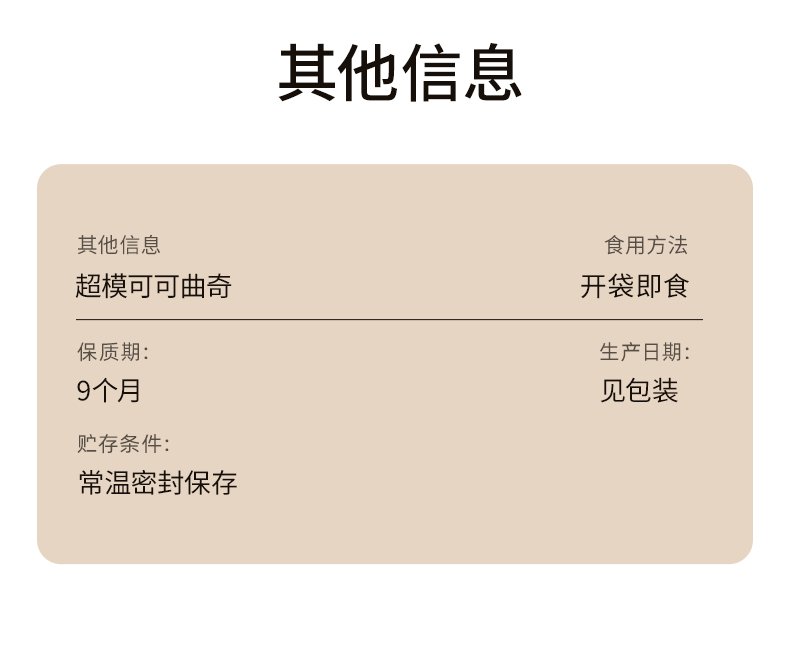 其他信息

其他信息
超模可可曲奇

食用方法
开袋即食

保质期:
9个月

生产日期:
见包装

贮存条件:
常温密封保存